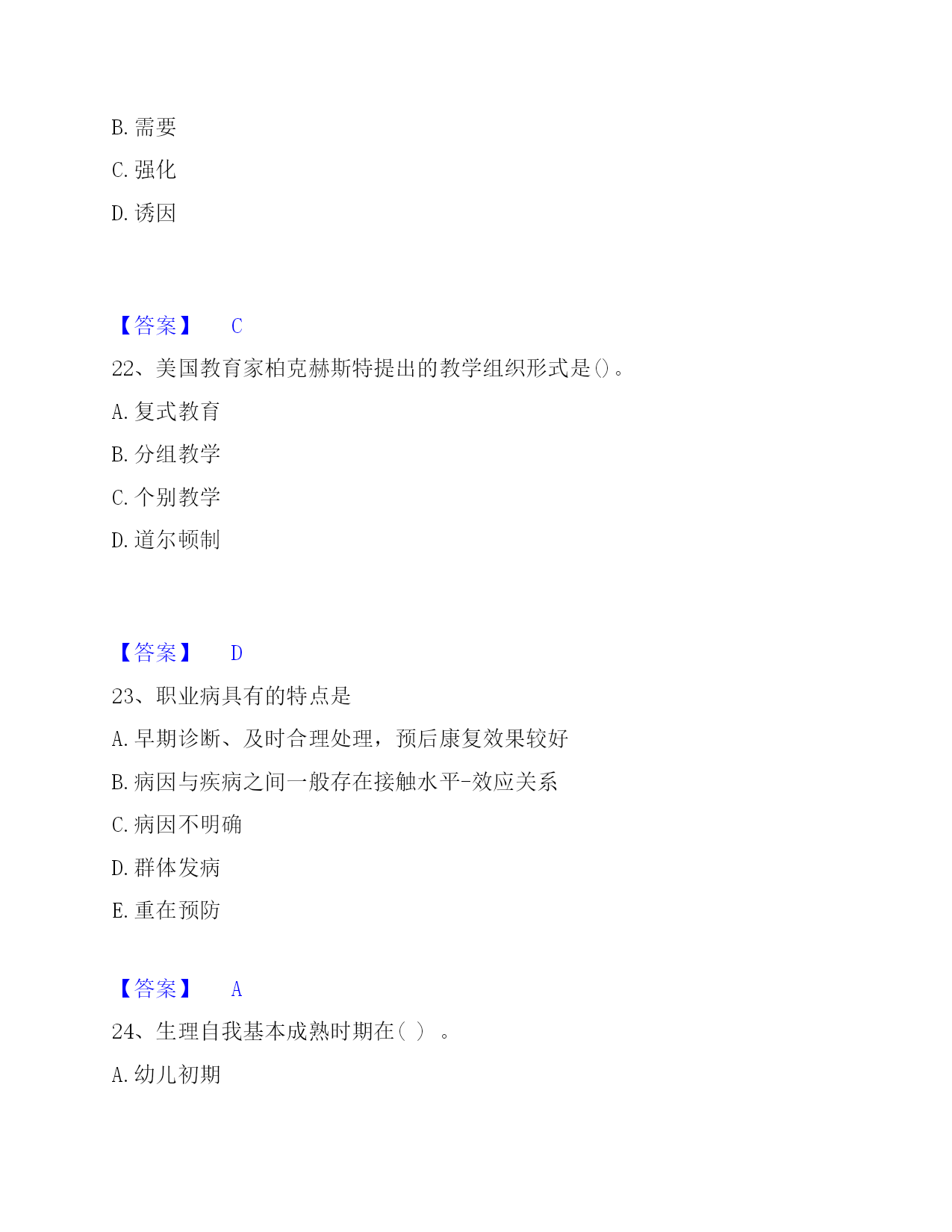 B. 需要

C. 强化

D. 诱因

【答案】 C

22、美国教育家柏克赫斯特提出的教学组织形式是()。

A. 复式教育

B. 分组教学

C. 个别教学

D. 道尔顿制

【答案】 D

23、职业病具有的特点是

A. 早期诊断、及时合理处理，预后康复效果较好

B. 病因与疾病之间一般存在接触水平-效应关系

C. 病因不明确

D. 群体发病

E. 重在预防

【答案】 A

24、生理自我基本成熟时期在（ ）。

A. 幼儿初期